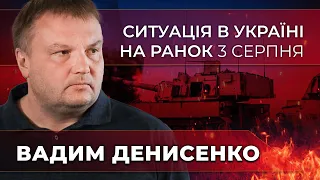 СИТУАЦІЯ В УКРАЇНІ
НА РАНОК 3 СЕРПНЯ

ВАДИМ ДЕНИСЕНКО